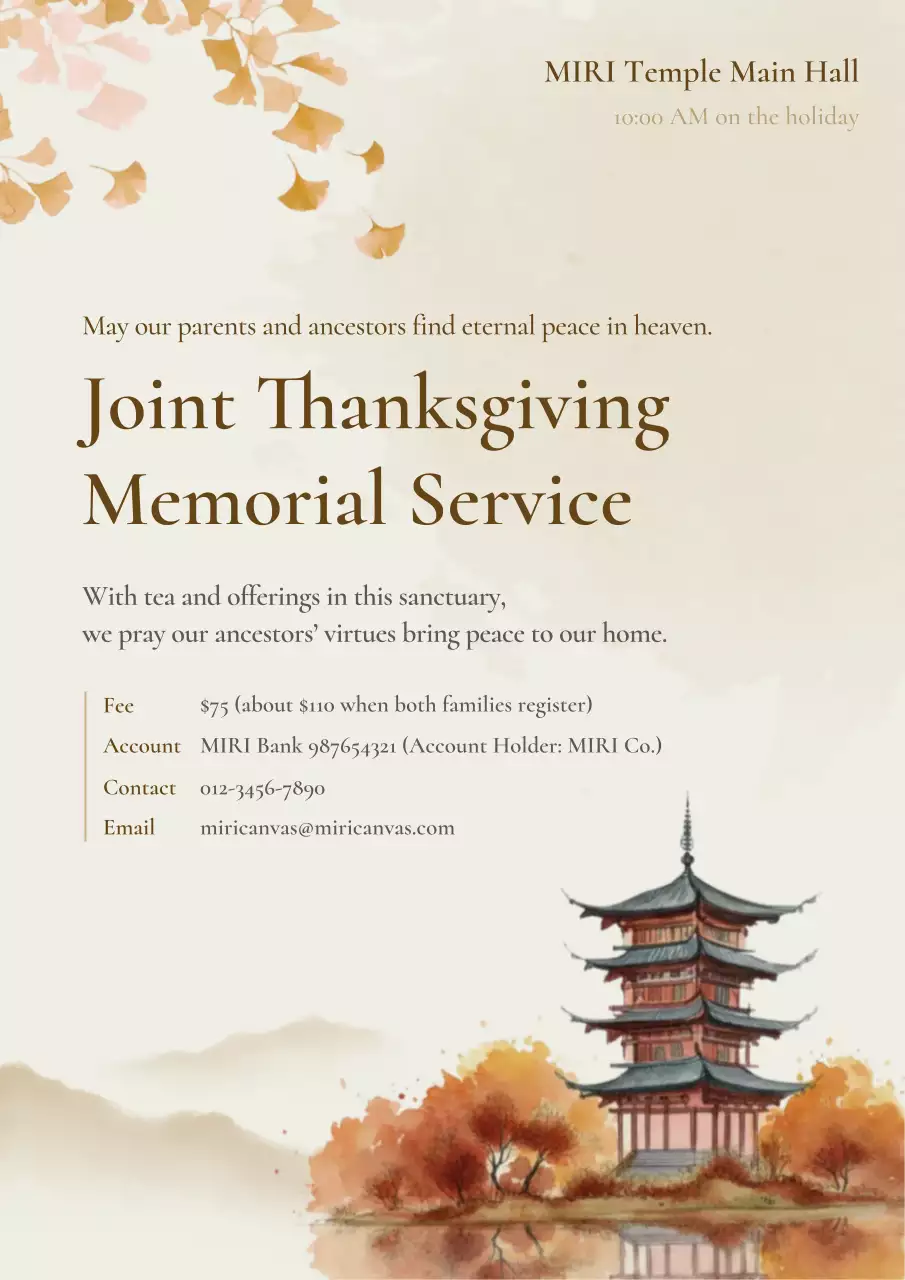 MIRI Temple Main Hall
10:00 AM on the holiday

May our parents and ancestors find eternal peace in heaven.

Joint Thanksgiving
Memorial Service

With tea and offerings in this sanctuary,
we pray our ancestors' virtues bring peace to our home.

Fee $75 (about $110 when both families register)
Account MIRI Bank 987654321 (Account Holder: MIRI Co.)
Contact 012-3456-7890
Email miricanvas@miricanvas.com